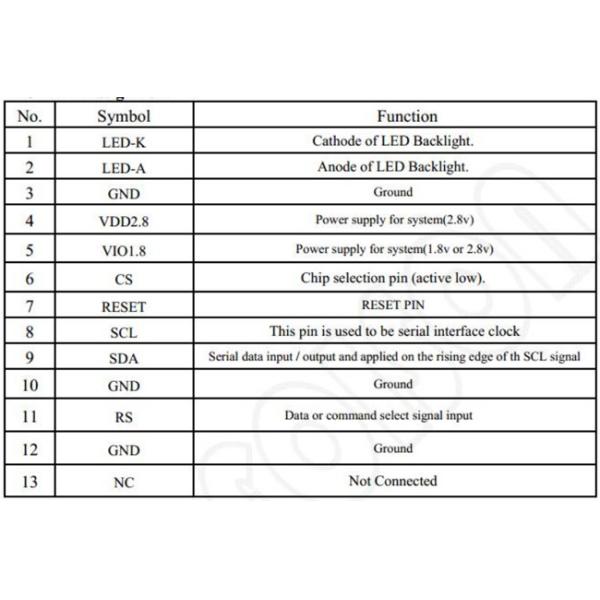 | No. | Symbol | Function |
|---|---|---|
| 1 | LED-K | Cathode of LED Backlight. |
| 2 | LED-A | Anode of LED Backlight. |
| 3 | GND | Ground |
| 4 | VDD2.8 | Power supply for system(2.8v) |
| 5 | VIO1.8 | Power supply for system(1.8v or 2.8v) |
| 6 | CS | Chip selection pin (active low). |
| 7 | RESET | RESET PIN |
| 8 | SCL | This pin is used to be serial interface clock |
| 9 | SDA | Serial data input / output and applied on the rising edge of th SCL signal |
| 10 | GND | Ground |
| 11 | RS | Data or command select signal input |
| 12 | GND | Ground |
| 13 | NC | Not Connected |